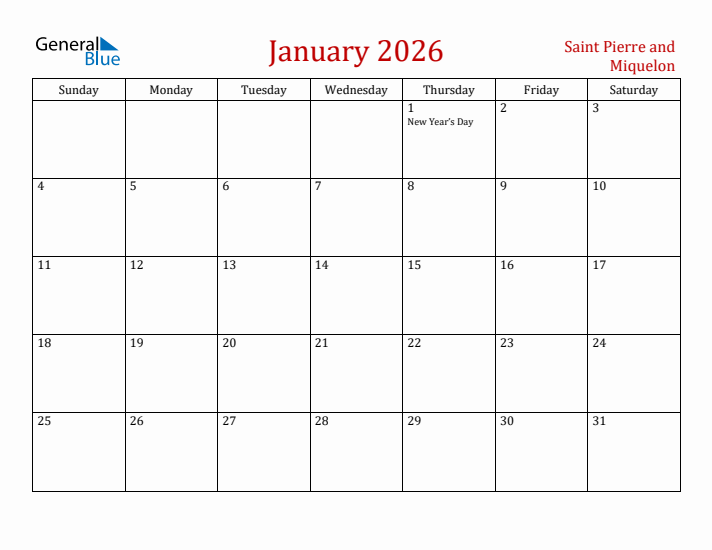 General Blue

January 2026

Saint Pierre and Miquelon

| Sunday | Monday | Tuesday | Wednesday | Thursday | Friday | Saturday |
|---|---|---|---|---|---|---|
| | | | | 1 New Year's Day | 2 | 3 |
| 4 | 5 | 6 | 7 | 8 | 9 | 10 |
| 11 | 12 | 13 | 14 | 15 | 16 | 17 |
| 18 | 19 | 20 | 21 | 22 | 23 | 24 |
| 25 | 26 | 27 | 28 | 29 | 30 | 31 |